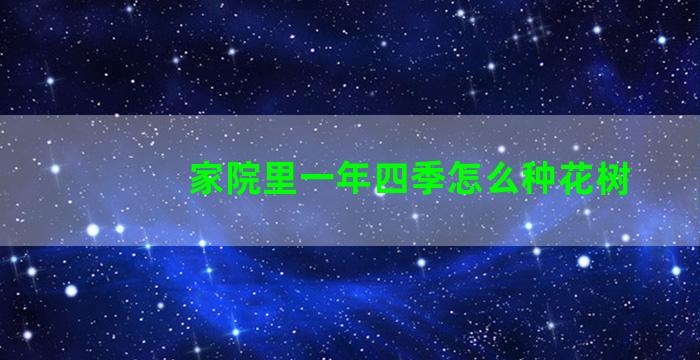 家院里一年四季怎么种花树